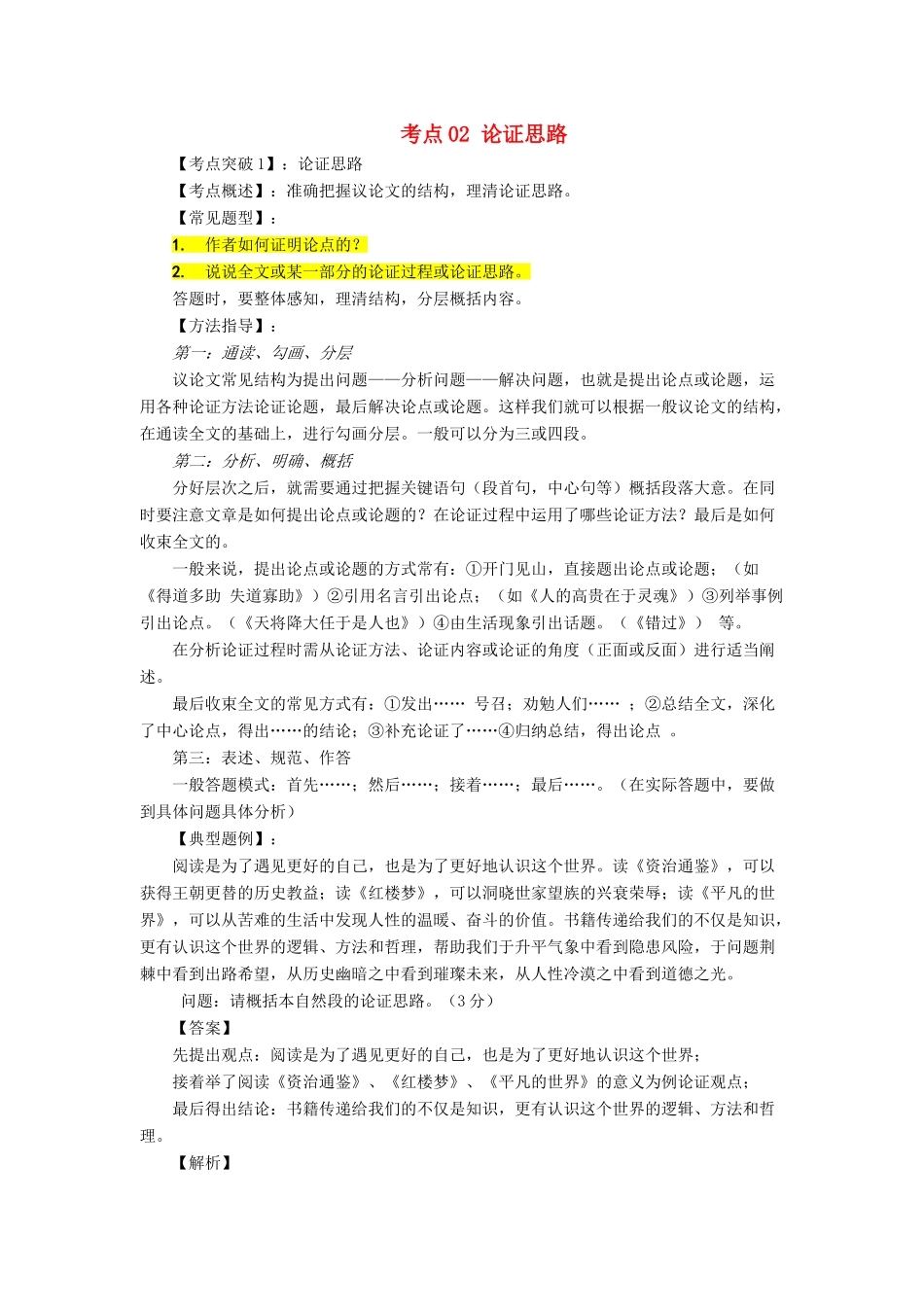 考点02 论证思路

【考点突破1】：论证思路

【考点概述】：准确把握议论文的结构，理清论证思路。

【常见题型】：

1. 作者如何证明论点的？

2. 说说全文或某一部分的论证过程或论证思路。

答题时，要整体感知，理清结构，分层概括内容。

【方法指导】：

第一：通读、勾画、分层

议论文常见结构为提出问题——分析问题——解决问题，也就是提出论点或论题，运用各种论证方法论证论题，最后解决论点或论题。这样我们就可以根据一般议论文的结构，在通读全文的基础上，进行勾画分层。一般可以分为三或四段。

第二：分析、明确、概括

分好层次之后，就需要通过把握关键语句（段首句，中心句等）概括段落大意。在同时要注意文章是如何提出论点或论题的？在论证过程中运用了哪些论证方法？最后是如何收束全文的。

一般来说，提出论点或论题的方式常有：①开门见山，直接题出论点或论题；（如《得道多助 失道寡助》）②引用名言引出论点；（如《人的高贵在于灵魂》）③列举事例引出论点。（《天将降大任于是人也》）④由生活现象引出话题。（《错过》） 等。

在分析论证过程时需从论证方法、论证内容或论证的角度（正面或反面）进行适当阐述。

最后收束全文的常见方式有：①发出…… 号召；劝勉人们…… ；②总结全文，深化了中心论点，得出……的结论；③补充论证了……④归纳总结，得出论点 。

第三：表述、规范、作答

一般答题模式：首先……；然后……；接着……；最后……。（在实际答题中，要做到具体问题具体分析）

【典型题例】：

阅读是为了遇见更好的自己，也是为了更好地认识这个世界。读《资治通鉴》，可以获得王朝更替的历史教益；读《红楼梦》，可以洞晓世家望族的兴衰荣辱；读《平凡的世界》，可以从苦难的生活中发现人性的温暖、奋斗的价值。书籍传递给我们的不仅是知识，更有认识这个世界的逻辑、方法和哲理，帮助我们于升平气象中看到隐患风险，于问题荆棘中看到出路希望，从历史幽暗之中看到璀璨未来，从人性冷漠之中看到道德之光。

问题：请概括本自然段的论证思路。（3分）

【答案】

先提出观点：阅读是为了遇见更好的自己，也是为了更好地认识这个世界；

接着举了阅读《资治通鉴》、《红楼梦》、《平凡的世界》的意义为例论证观点；

最后得出结论：书籍传递给我们的不仅是知识，更有认识这个世界的逻辑、方法和哲理。

【解析】